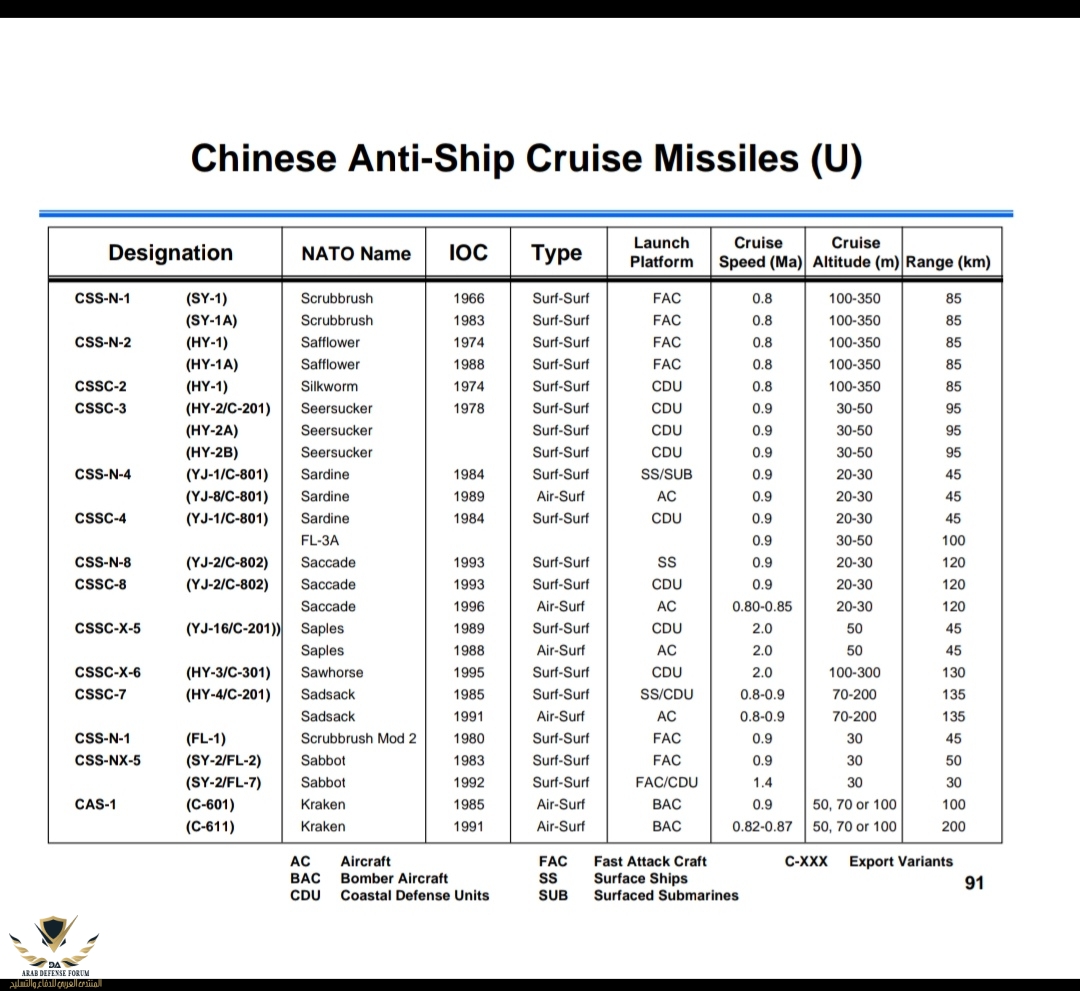 Chinese Anti-Ship Cruise Missiles (U)

| Designation | | NATO Name | IOC | Type | Launch Platform | Cruise Speed (Ma) | Cruise Altitude (m) | Range (km) |
|---|---|---|---|---|---|---|---|---|
| CSS-N-1 | (SY-1) | Scrubbrush | 1966 | Surf-Surf | FAC | 0.8 | 100-350 | 85 |
| | (SY-1A) | Scrubbrush | 1983 | Surf-Surf | FAC | 0.8 | 100-350 | 85 |
| CSS-N-2 | (HY-1) | Safflower | 1974 | Surf-Surf | FAC | 0.8 | 100-350 | 85 |
| | (HY-1A) | Safflower | 1988 | Surf-Surf | FAC | 0.8 | 100-350 | 85 |
| CSSC-2 | (HY-1) | Silkworm | 1974 | Surf-Surf | CDU | 0.8 | 100-350 | 85 |
| CSSC-3 | (HY-2/C-201) | Seersucker | 1978 | Surf-Surf | CDU | 0.9 | 30-50 | 95 |
| | (HY-2A) | Seersucker | | Surf-Surf | CDU | 0.9 | 30-50 | 95 |
| | (HY-2B) | Seersucker | | Surf-Surf | CDU | 0.9 | 30-50 | 95 |
| CSS-N-4 | (YJ-1/C-801) | Sardine | 1984 | Surf-Surf | SS/SUB | 0.9 | 20-30 | 45 |
| | (YJ-8/C-801) | Sardine | 1989 | Air-Surf | AC | 0.9 | 20-30 | 45 |
| CSSC-4 | (YJ-1/C-801) | Sardine | 1984 | Surf-Surf | CDU | 0.9 | 20-30 | 45 |
| | | FL-3A | | | | 0.9 | 30-50 | 100 |
| CSS-N-8 | (YJ-2/C-802) | Saccade | 1993 | Surf-Surf | SS | 0.9 | 20-30 | 120 |
| CSSC-8 | (YJ-2/C-802) | Saccade | 1993 | Surf-Surf | CDU | 0.9 | 20-30 | 120 |
| | | Saccade | 1996 | Air-Surf | AC | 0.80-0.85 | 20-30 | 120 |
| CSSC-X-5 | (YJ-16/C-201)) | Saples | 1989 | Surf-Surf | CDU | 2.0 | 50 | 45 |
| | | Saples | 1988 | Air-Surf | AC | 2.0 | 50 | 45 |
| CSSC-X-6 | (HY-3/C-301) | Sawhorse | 1995 | Surf-Surf | CDU | 2.0 | 100-300 | 130 |
| CSSC-7 | (HY-4/C-201) | Sadsack | 1985 | Surf-Surf | SS/CDU | 0.8-0.9 | 70-200 | 135 |
| | | Sadsack | 1991 | Air-Surf | AC | 0.8-0.9 | 70-200 | 135 |
| CSS-N-1 | (FL-1) | Scrubbrush Mod 2 | 1980 | Surf-Surf | FAC | 0.9 | 30 | 45 |
| CSS-NX-5 | (SY-2/FL-2) | Sabbot | 1983 | Surf-Surf | FAC | 0.9 | 30 | 50 |
| | (SY-2/FL-7) | Sabbot | 1992 | Surf-Surf | FAC/CDU | 1.4 | 30 | 30 |
| CAS-1 | (C-601) | Kraken | 1985 | Air-Surf | BAC | 0.9 | 50, 70 or 100 | 100 |
| | (C-611) | Kraken | 1991 | Air-Surf | BAC | 0.82-0.87 | 50, 70 or 100 | 200 |

AC Aircraft
BAC Bomber Aircraft
CDU Coastal Defense Units

FAC Fast Attack Craft
SS Surface Ships
SUB Surfaced Submarines

C-XXX Export Variants

91

DA
ARAB DEFENSE FORUM
المنتدى العربي للدفاع والتسليح